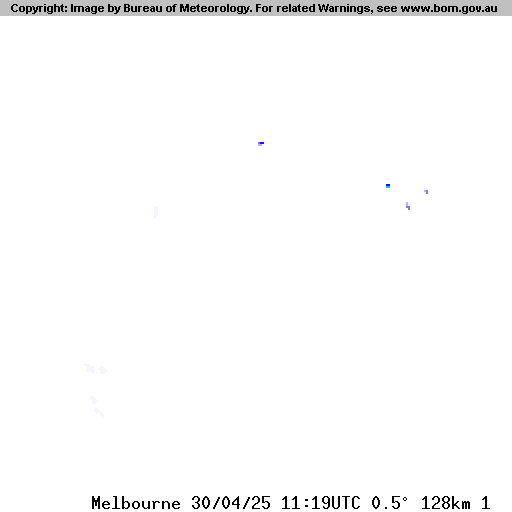 Copyright: Image by Bureau of Meteorology. For related Warnings, see www.bom.gov.au

Melbourne 30/04/25 11:19UTC 0.5° 128km 1